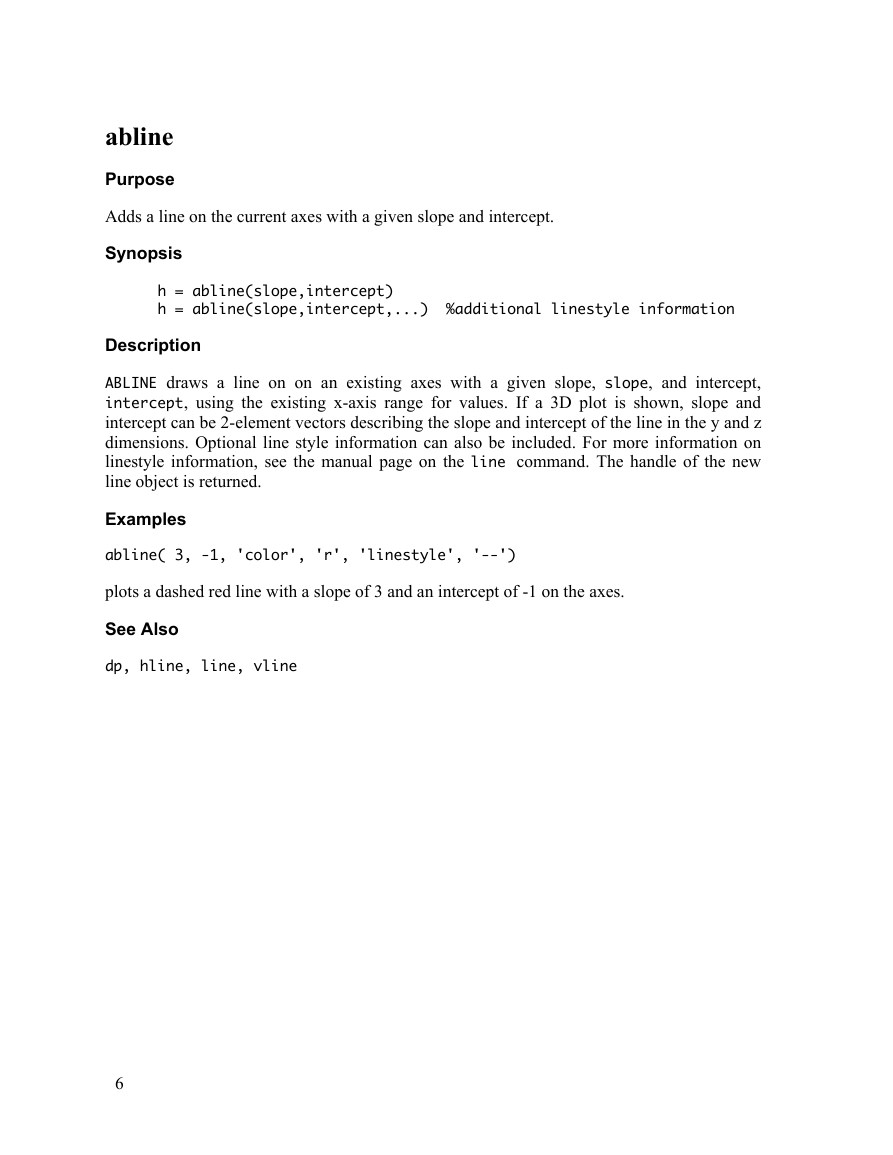 abline

Purpose

Adds a line on the current axes with a given slope and intercept.

Synopsis

h = abline(slope,intercept)
h = abline(slope,intercept,...)  %additional linestyle information

Description

ABLINE draws a line on on an existing axes with a given slope, slope, and intercept, intercept, using the existing x-axis range for values. If a 3D plot is shown, slope and intercept can be 2-element vectors describing the slope and intercept of the line in the y and z dimensions. Optional line style information can also be included. For more information on linestyle information, see the manual page on the line command. The handle of the new line object is returned.

Examples

abline( 3, -1, 'color', 'r', 'linestyle', '--')

plots a dashed red line with a slope of 3 and an intercept of -1 on the axes.

See Also

dp, hline, line, vline

6